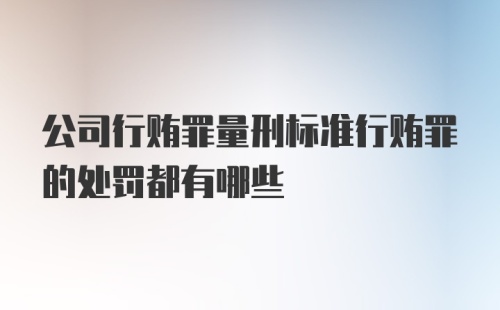 公司行贿罪量刑标准行贿罪的处罚都有哪些